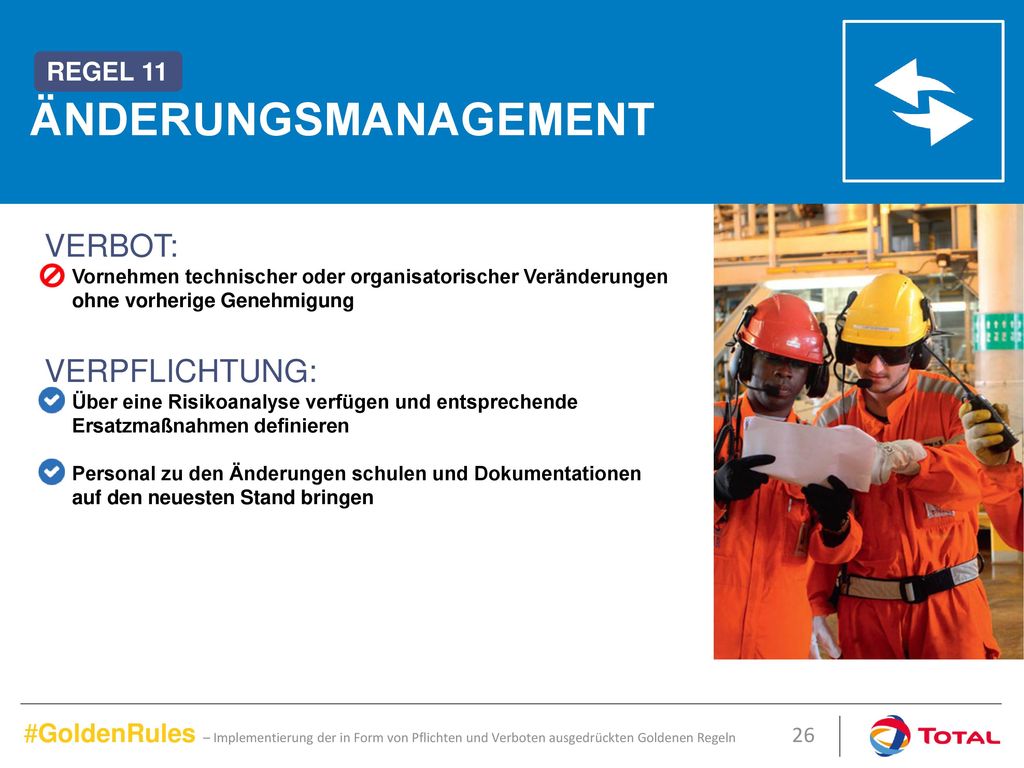 REGEL 11
ÄNDERUNGSMANAGEMENT

VERBOT:
Vornehmen technischer oder organisatorischer Veränderungen ohne vorherige Genehmigung

VERPFLICHTUNG:
Über eine Risikoanalyse verfügen und entsprechende Ersatzmaßnahmen definieren

Personal zu den Änderungen schulen und Dokumentationen auf den neuesten Stand bringen

#GoldenRules – Implementierung der in Form von Pflichten und Verboten ausgedrückten Goldenen Regeln 26 TOTAL